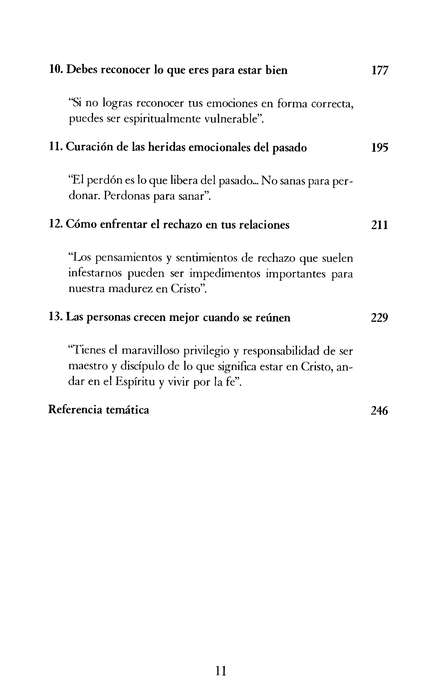 10. Debes reconocer lo que eres para estar bien 177

"Si no logras reconocer tus emociones en forma correcta, puedes ser espiritualmente vulnerable".

11. Curación de las heridas emocionales del pasado 195

"El perdón es lo que libera del pasado... No sanas para perdonar. Perdonas para sanar".

12. Cómo enfrentar el rechazo en tus relaciones 211

"Los pensamientos y sentimientos de rechazo que suelen infestarnos pueden ser impedimentos importantes para nuestra madurez en Cristo".

13. Las personas crecen mejor cuando se reúnen 229

"Tienes el maravilloso privilegio y responsabilidad de ser maestro y discípulo de lo que significa estar en Cristo, andar en el Espíritu y vivir por la fe".

Referencia temática 246

11